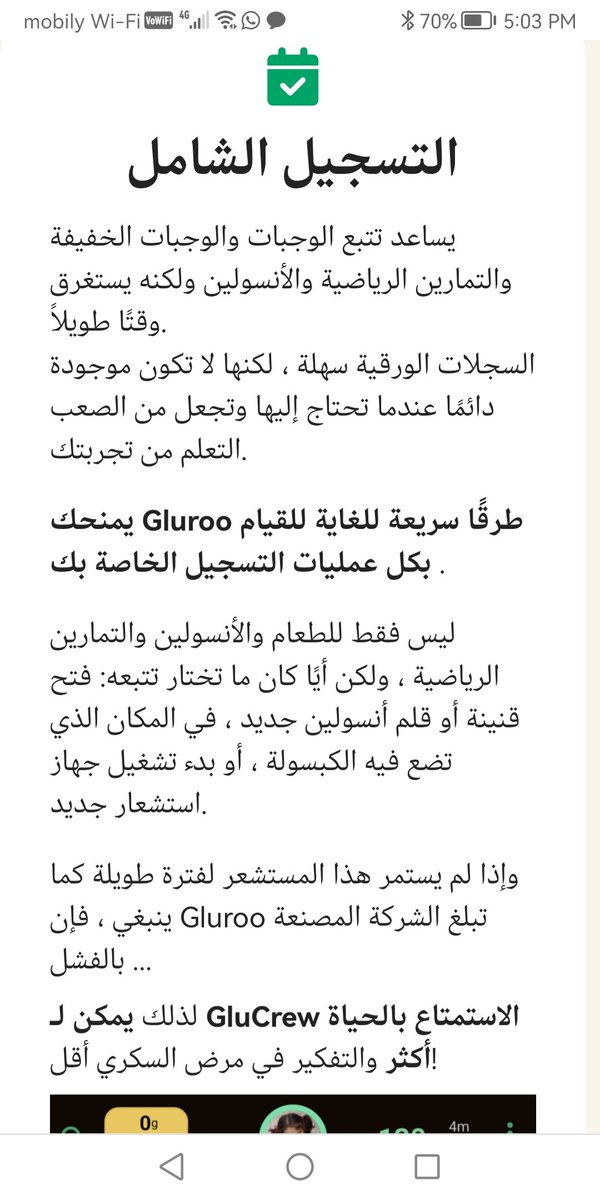 mobily Wi-Fi VoWiFi 4G 70% 5:03 PM

التسجيل الشامل

يساعد تتبع الوجبات والوجبات الخفيفة والتمارين الرياضية والأنسولين ولكنه يستغرق وقتًا طويلاً.
السجلات الورقية سهلة ، لكنها لا تكون موجودة دائمًا عندما تحتاج إليها وتجعل من الصعب التعلم من تجربتك.

يمنحك Gluroo طرقًا سريعة للغاية للقيام بكل عمليات التسجيل الخاصة بك .

ليس فقط للطعام والأنسولين والتمارين الرياضية ، ولكن أيًا كان ما تختار تتبعه: فتح قنينة أو قلم أنسولين جديد ، في المكان الذي تضع فيه الكبسولة ، أو بدء تشغيل جهاز استشعار جديد.

وإذا لم يستمر هذا المستشعر لفترة طويلة كما ينبغي ، فإن Gluroo تبلغ الشركة المصنعة بالفشل ...

لذلك يمكن لـ GluCrew الاستمتاع بالحياة أكثر والتفكير في مرض السكري أقل!

0g
4m